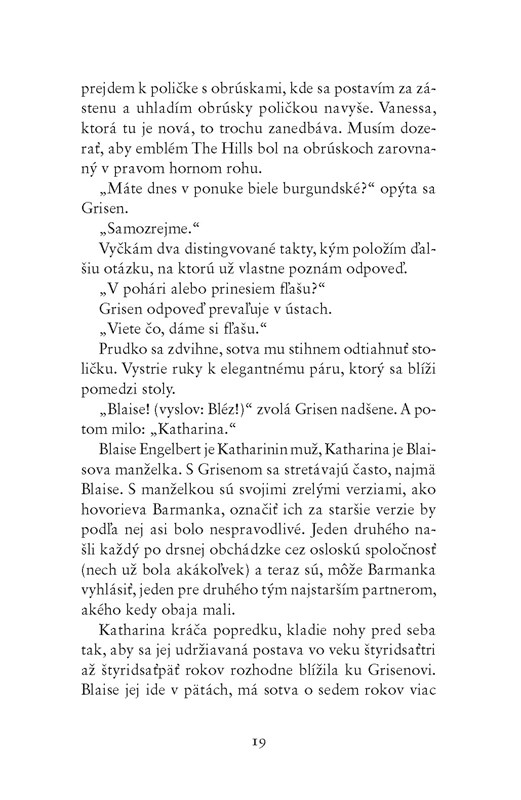 prejdem k poličke s obrúskami, kde sa postavím za zástenu a uhladím obrúsky poličkou navyše. Vanessa, ktorá tu je nová, to trochu zanedbáva. Musím dozerať, aby emblém The Hills bol na obrúskoch zarovnaný v pravom hornom rohu.

„Máte dnes v ponuke biele burgundské?“ opýta sa Grisen.

„Samozrejme.“

Vyčkám dva distingvované takty, kým položím ďalšiu otázku, na ktorú už vlastne poznám odpoveď.

„V pohári alebo prinesiem fľašu?“

Grisen odpoveď prevaľuje v ústach.

„Viete čo, dáme si fľašu.“

Prudko sa zdvihne, sotva mu stihnem odtiahnuť stoličku. Vystrie ruky k elegantnému páru, ktorý sa blíži pomedzi stoly.

„Blaise! (vyslov: Bléz!)“ zvolá Grisen nadšene. A potom milo: „Katharina.“

Blaise Engelbert je Katharinin muž, Katharina je Blaisova manželka. S Grisenom sa stretávajú často, najmä Blaise. S manželkou sú svojimi zrelými verziami, ako hovorieva Barmanka, označiť ich za staršie verzie by podľa nej asi bolo nespravodlivé. Jeden druhého našli každý po drsnej obchádzke cez osloskú spoločnosť (nech už bola akákoľvek) a teraz sú, môže Barmanka vyhlásiť, jeden pre druhého tým najstarším partnerom, akého kedy obaja mali.

Katharina kráča popredku, kladie nohy pred seba tak, aby sa jej udržiavaná postava vo veku štyridsaťtri až štyridsaťpäť rokov rozhodne blížila ku Grisenovi. Blaise jej ide v pätách, má sotva o sedem rokov viac

19